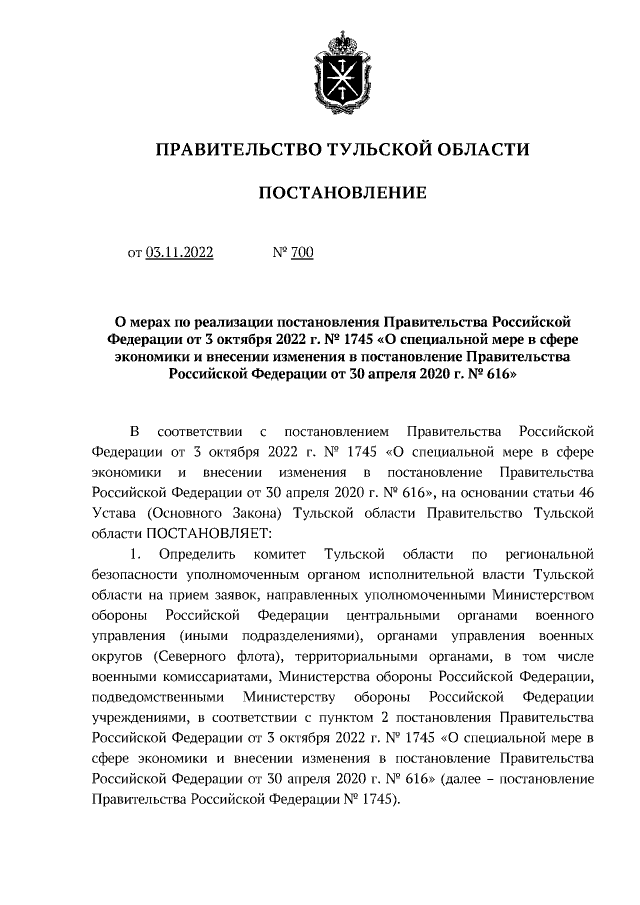 ПРАВИТЕЛЬСТВО ТУЛЬСКОЙ ОБЛАСТИ

ПОСТАНОВЛЕНИЕ

от 03.11.2022 № 700

О мерах по реализации постановления Правительства Российской Федерации от 3 октября 2022 г. № 1745 «О специальной мере в сфере экономики и внесении изменения в постановление Правительства Российской Федерации от 30 апреля 2020 г. № 616»

В соответствии с постановлением Правительства Российской Федерации от 3 октября 2022 г. № 1745 «О специальной мере в сфере экономики и внесении изменения в постановление Правительства Российской Федерации от 30 апреля 2020 г. № 616», на основании статьи 46 Устава (Основного Закона) Тульской области Правительство Тульской области ПОСТАНОВЛЯЕТ:

1. Определить комитет Тульской области по региональной безопасности уполномоченным органом исполнительной власти Тульской области на прием заявок, направленных уполномоченными Министерством обороны Российской Федерации центральными органами военного управления (иными подразделениями), органами управления военных округов (Северного флота), территориальными органами, в том числе военными комиссариатами, Министерства обороны Российской Федерации, подведомственными Министерству обороны Российской Федерации учреждениями, в соответствии с пунктом 2 постановления Правительства Российской Федерации от 3 октября 2022 г. № 1745 «О специальной мере в сфере экономики и внесении изменения в постановление Правительства Российской Федерации от 30 апреля 2020 г. № 616» (далее – постановление Правительства Российской Федерации № 1745).